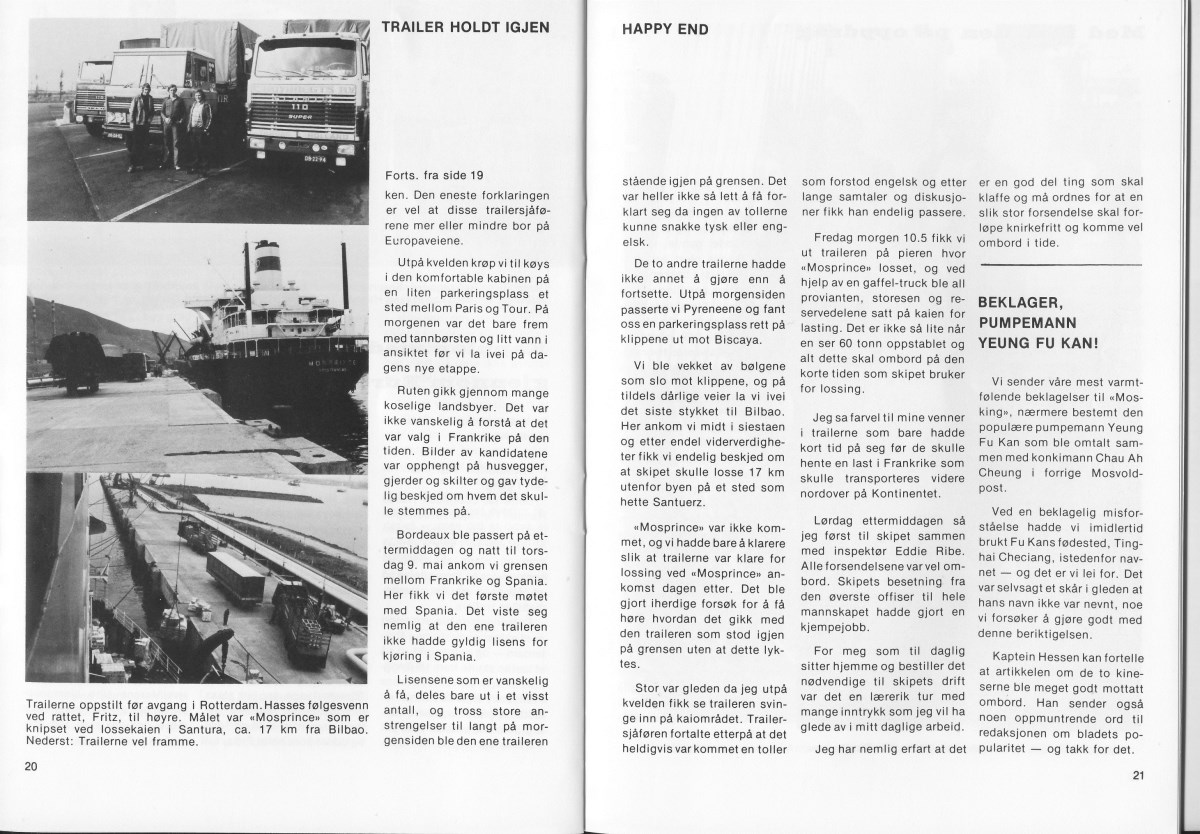 TRAILER HOLDT IGJEN

Forts. fra side 19

ken. Den eneste forklaringen er vel at disse trailersjåførene mer eller mindre bor på Europaveiene.

Utpå kvelden krøp vi til køys i den komfortable kabinen på en liten parkeringsplass et sted mellom Paris og Tour. På morgenen var det bare frem med tannbørsten og litt vann i ansiktet før vi la ivei på dagens nye etappe.

Ruten gikk gjennom mange koselige landsbyer. Det var ikke vanskelig å forstå at det var valg i Frankrike på den tiden. Bilder av kandidatene var opphengt på husvegger, gjerder og skilter og gav tydelig beskjed om hvem det skulle stemmes på.

Bordeaux ble passert på ettermiddagen og natt til torsdag 9. mai ankom vi grensen mellom Frankrike og Spania. Her fikk vi det første møtet med Spania. Det viste seg nemlig at den ene traileren ikke hadde gyldig lisens for kjøring i Spania.

Lisensene som er vanskelig å få, deles bare ut i et visst antall, og tross store anstrengelser til langt på morgensiden ble den ene traileren

Trailerne oppstilt før avgang i Rotterdam. Hasses følgesvenn ved rattet, Fritz, til høyre. Målet var «Mosprince» som er knipset ved lossekaien i Santura, ca. 17 km fra Bilbao. Nederst: Trailerne vel framme.

20

HAPPY END

stående igjen på grensen. Det var heller ikke så lett å få forklart seg da ingen av tollerne kunne snakke tysk eller engelsk.

De to andre trailerne hadde ikke annet å gjøre enn å fortsette. Utpå morgensiden passerte vi Pyreneene og fant oss en parkeringsplass rett på klippene ut mot Biscaya.

Vi ble vekket av bølgene som slo mot klippene, og på tildels dårlige veier la vi ivei det siste stykket til Bilbao. Her ankom vi midt i siestaen og etter endel viderverdigheter fikk vi endelig beskjed om at skipet skulle losse 17 km utenfor byen på et sted som hette Santuerz.

«Mosprince» var ikke kommet, og vi hadde bare å klarere slik at trailerne var klare for lossing ved «Mosprince» ankomst dagen etter. Det ble gjort iherdige forsøk for å få høre hvordan det gikk med den traileren som stod igjen på grensen uten at dette lyktes.

Stor var gleden da jeg utpå kvelden fikk se traileren svinge inn på kaiområdet. Trailersjåføren fortalte etterpå at det heldigvis var kommet en toller som forstod engelsk og etter lange samtaler og diskusjoner fikk han endelig passere.

Fredag morgen 10.5 fikk vi ut traileren på pieren hvor «Mosprince» losset, og ved hjelp av en gaffel-truck ble all provianten, storesen og reservedelene satt på kaien for lasting. Det er ikke så lite når en ser 60 tonn oppstablet og alt dette skal ombord på den korte tiden som skipet bruker for lossing.

Jeg sa farvel til mine venner i trailerne som bare hadde kort tid på seg før de skulle hente en last i Frankrike som skulle transporteres videre nordover på Kontinentet.

Lørdag ettermiddagen så jeg først til skipet sammen med inspektør Eddie Ribe. Alle forsendelsene var vel ombord. Skipets besetning fra den øverste offiser til hele mannskapet hadde gjort en kjempejobb.

For meg som til daglig sitter hjemme og bestiller det nødvendige til skipets drift var det en lærerik tur med mange inntrykk som jeg vil ha glede av i mitt daglige arbeid.

Jeg har nemlig erfart at det er en god del ting som skal klaffe og må ordnes for at en slik stor forsendelse skal forløpe knirkefritt og komme vel ombord i tide.

BEKLAGER, PUMPEMANN YEUNG FU KAN!

Vi sender våre mest varmtfølende beklagelser til «Mosking», nærmere bestemt den populære pumpemann Yeung Fu Kan som ble omtalt sammen med konkimann Chau Ah Cheung i forrige Mosvoldpost.

Ved en beklagelig misforståelse hadde vi imidlertid brukt Fu Kans fødested, Tinghai Checiang, istedenfor navnet — og det er vi lei for. Det var selvsagt et skår i gleden at hans navn ikke var nevnt, noe vi forsøker å gjøre godt med denne beriktigelsen.

Kaptein Hessen kan fortelle at artikkelen om de to kineserne ble meget godt mottatt ombord. Han sender også noen oppmuntrende ord til redaksjonen om bladets popularitet — og takk for det.

21